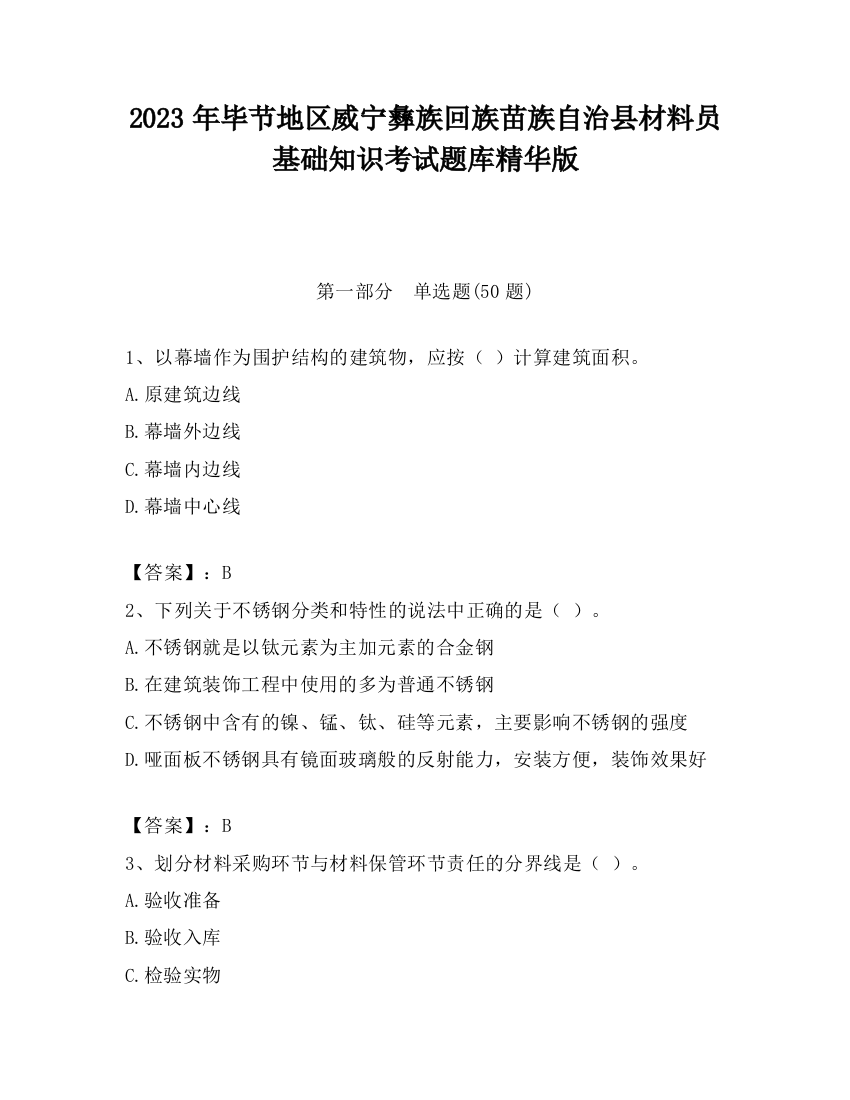 2023 年毕节地区威宁彝族回族苗族自治县材料员基础知识考试题库精华版

第一部分　单选题(50 题)

1、以幕墙作为围护结构的建筑物，应按（ ）计算建筑面积。

A.原建筑边线

B.幕墙外边线

C.幕墙内边线

D.幕墙中心线

【答案】：B

2、下列关于不锈钢分类和特性的说法中正确的是（ ）。

A.不锈钢就是以钛元素为主加元素的合金钢

B.在建筑装饰工程中使用的多为普通不锈钢

C.不锈钢中含有的镍、锰、钛、硅等元素，主要影响不锈钢的强度

D.哑面板不锈钢具有镜面玻璃般的反射能力，安装方便，装饰效果好

【答案】：B

3、划分材料采购环节与材料保管环节责任的分界线是（ ）。

A.验收准备

B.验收入库

C.检验实物